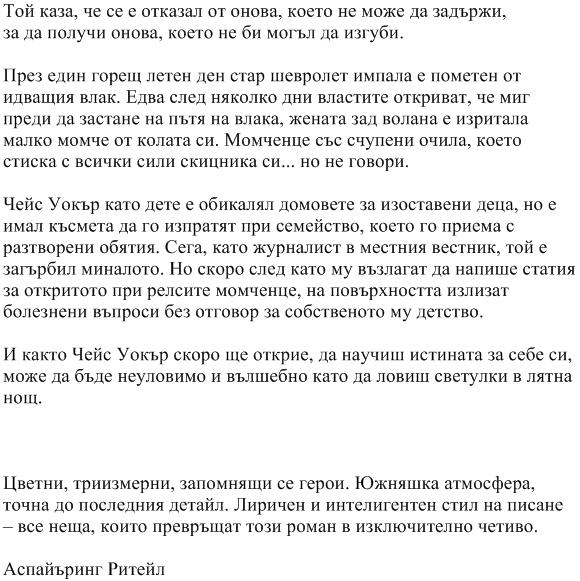 Той каза, че се е отказал от онова, което не може да задържи, за да получи онова, което не би могъл да изгуби.

През един горещ летен ден стар шевролет импала е пометен от идващия влак. Едва след няколко дни властите откриват, че миг преди да застане на пътя на влака, жената зад волана е изритала малко момче от колата си. Момченце със счупени очила, което стиска с всички сили скицника си... но не говори.

Чейс Уокър като дете е обикалял домовете за изоставени деца, но е имал късмета да го изпратят при семейство, което го приема с разтворени обятия. Сега, като журналист в местния вестник, той е загърбил миналото. Но скоро след като му възлагат да напише статия за откритото при релсите момченце, на повърхността излизат болезнени въпроси без отговор за собственото му детство.

И както Чейс Уокър скоро ще открие, да научиш истината за себе си, може да бъде неуловимо и вълшебно като да ловиш светулки в лятна нощ.

Цветни, триизмерни, запомнящи се герои. Южняшка атмосфера, точна до последния детайл. Лиричен и интелигентен стил на писане – все неща, които превръщат този роман в изключително четиво.

Аспайъринг Ритейл